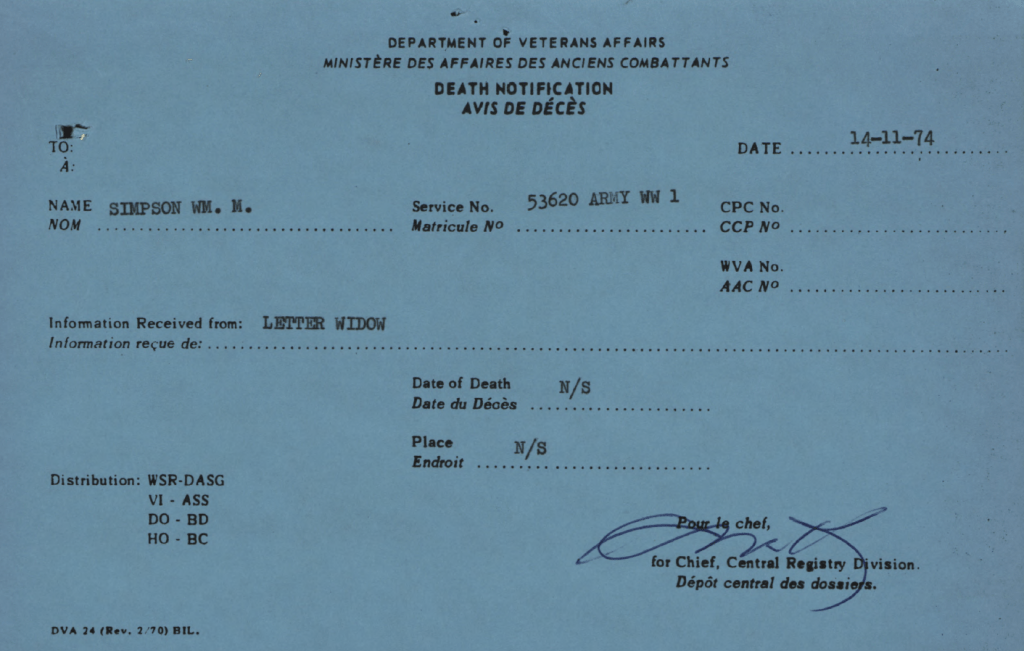 DEPARTMENT OF VETERANS AFFAIRS
MINISTÈRE DES AFFAIRES DES ANCIENS COMBATTANTS

DEATH NOTIFICATION
AVIS DE DÉCÈS

TO:
À:

DATE 14-11-74

NAME SIMPSON WM. M.
NOM

Service No. 53620 ARMY WW 1
Matricule No

CPC No.
CCP No

WVA No.
AAC No

Information Received from: LETTER WIDOW
Information reçue de:

Date of Death N/S
Date du Décès

Place N/S
Endroit

Distribution: WSR-DASG
VI - ASS
DO - BD
HO - BC

Pour le chef,
for Chief, Central Registry Division.
Dépôt central des dossiers.

DVA 24 (Rev. 2/70) BIL.